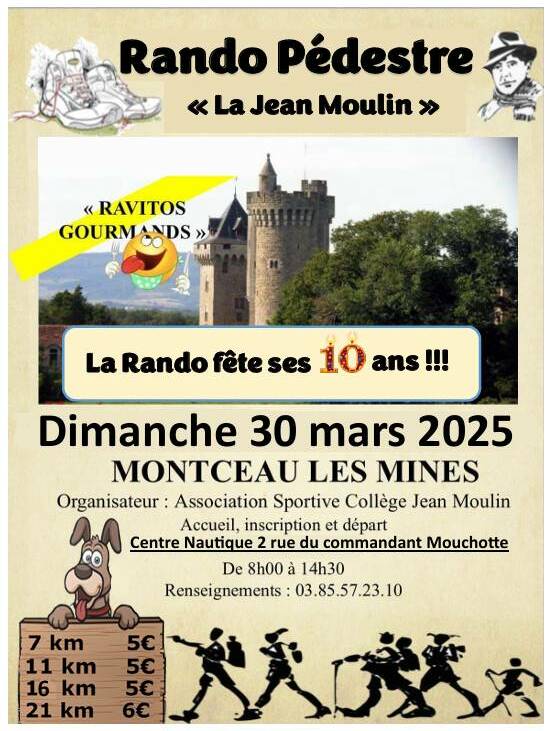 Rando Pédestre

« La Jean Moulin »

« RAVITOS GOURMANDS »

La Rando fête ses 10 ans !!!

Dimanche 30 mars 2025

MONTCEAU LES MINES

Organisateur : Association Sportive Collège Jean Moulin

Accueil, inscription et départ

Centre Nautique 2 rue du commandant Mouchotte

De 8h00 à 14h30

Renseignements : 03.85.57.23.10

7 km 5€
11 km 5€
16 km 5€
21 km 6€